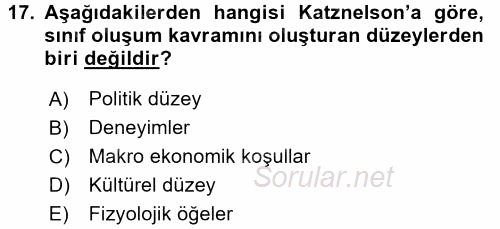 17. Aşağıdakilerden hangisi Katznelson'a göre, sınıf oluşum kavramını oluşturan düzeylerden biri değildir?

A) Politik düzey
B) Deneyimler
C) Makro ekonomik koşullar
D) Kültürel düzey
E) Fizyolojik öğeler

Sorular.net